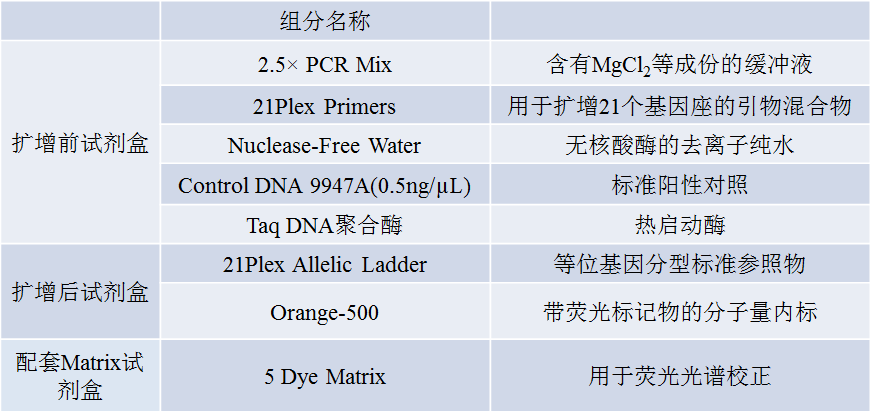 |  | 组分名称 |  |
|---|---|---|
| 扩增前试剂盒 | 2.5× PCR Mix | 含有$MgCl_2$等成份的缓冲液 |
|  | 21Plex Primers | 用于扩增21个基因座的引物混合物 |
|  | Nuclease-Free Water | 无核酸酶的去离子纯水 |
|  | Control DNA 9947A(0.5ng/μL) | 标准阳性对照 |
|  | Taq DNA聚合酶 | 热启动酶 |
| 扩增后试剂盒 | 21Plex Allelic Ladder | 等位基因分型标准参照物 |
|  | Orange-500 | 带荧光标记物的分子量内标 |
| 配套Matrix试剂盒 | 5 Dye Matrix | 用于荧光光谱校正 |